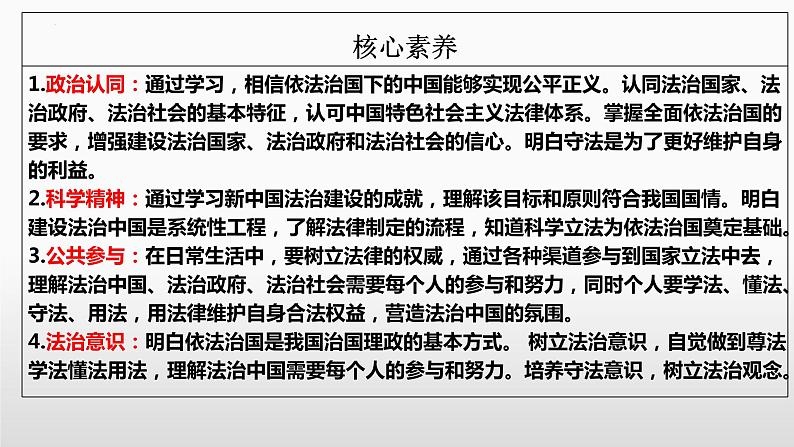 核心素养

1.政治认同：通过学习，相信依法治国下的中国能够实现公平正义。认同法治国家、法治政府、法治社会的基本特征，认可中国特色社会主义法律体系。掌握全面依法治国的要求，增强建设法治国家、法治政府和法治社会的信心。明白守法是为了更好维护自身的利益。

2.科学精神：通过学习新中国法治建设的成就，理解该目标和原则符合我国国情。明白建设法治中国是系统性工程，了解法律制定的流程，知道科学立法为依法治国奠定基础。

3.公共参与：在日常生活中，要树立法律的权威，通过各种渠道参与到国家立法中去，理解法治中国、法治政府、法治社会需要每个人的参与和努力，同时个人要学法、懂法、守法、用法，用法律维护自身合法权益，营造法治中国的氛围。

4.法治意识：明白依法治国是我国治国理政的基本方式。 树立法治意识，自觉做到尊法学法懂法用法，理解法治中国需要每个人的参与和努力。培养守法意识，树立法治观念。